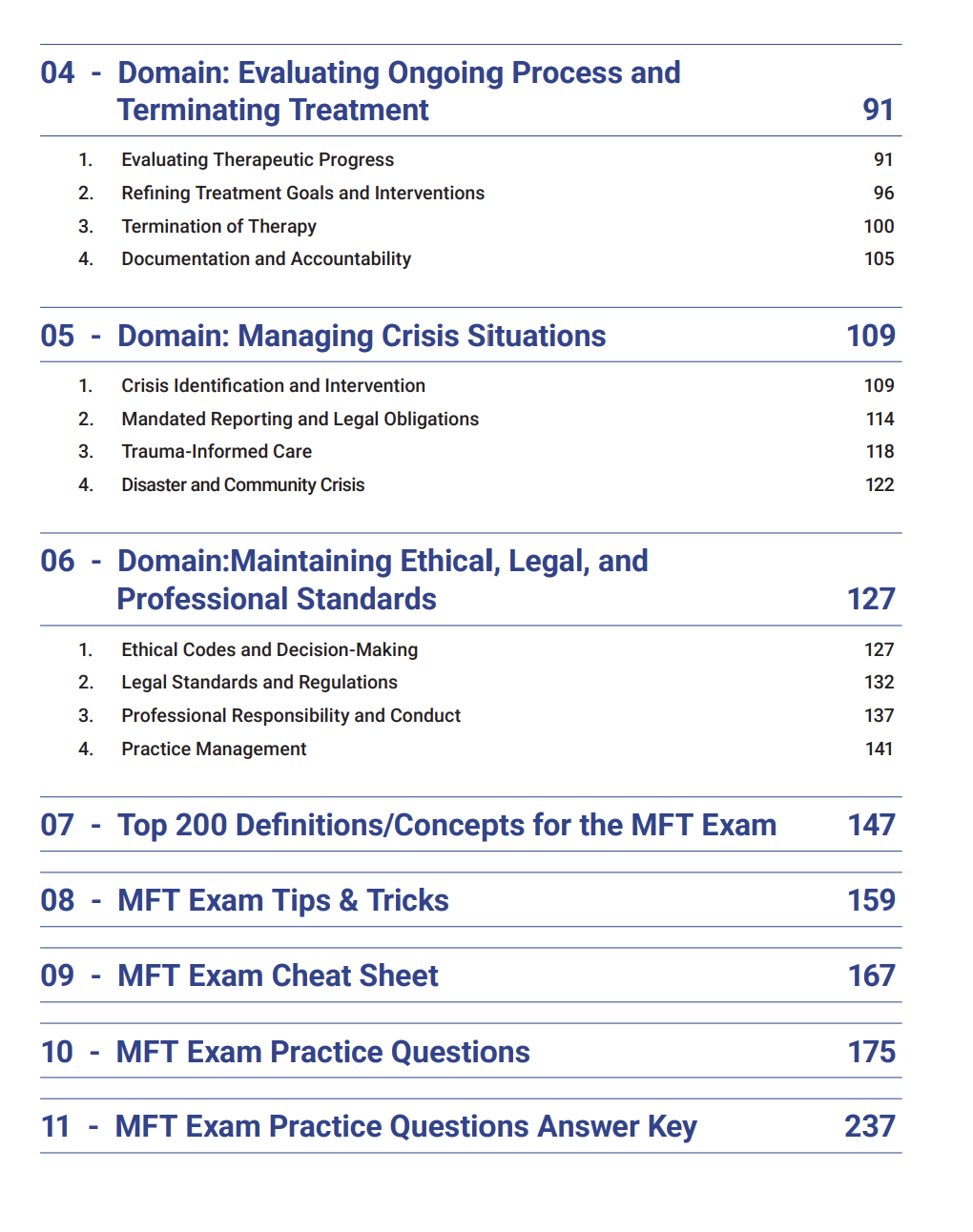 04 - Domain: Evaluating Ongoing Process and Terminating Treatment 91

1. Evaluating Therapeutic Progress 91
2. Refining Treatment Goals and Interventions 96
3. Termination of Therapy 100
4. Documentation and Accountability 105

05 - Domain: Managing Crisis Situations 109

1. Crisis Identification and Intervention 109
2. Mandated Reporting and Legal Obligations 114
3. Trauma-Informed Care 118
4. Disaster and Community Crisis 122

06 - Domain:Maintaining Ethical, Legal, and Professional Standards 127

1. Ethical Codes and Decision-Making 127
2. Legal Standards and Regulations 132
3. Professional Responsibility and Conduct 137
4. Practice Management 141

07 - Top 200 Definitions/Concepts for the MFT Exam 147

08 - MFT Exam Tips & Tricks 159

09 - MFT Exam Cheat Sheet 167

10 - MFT Exam Practice Questions 175

11 - MFT Exam Practice Questions Answer Key 237